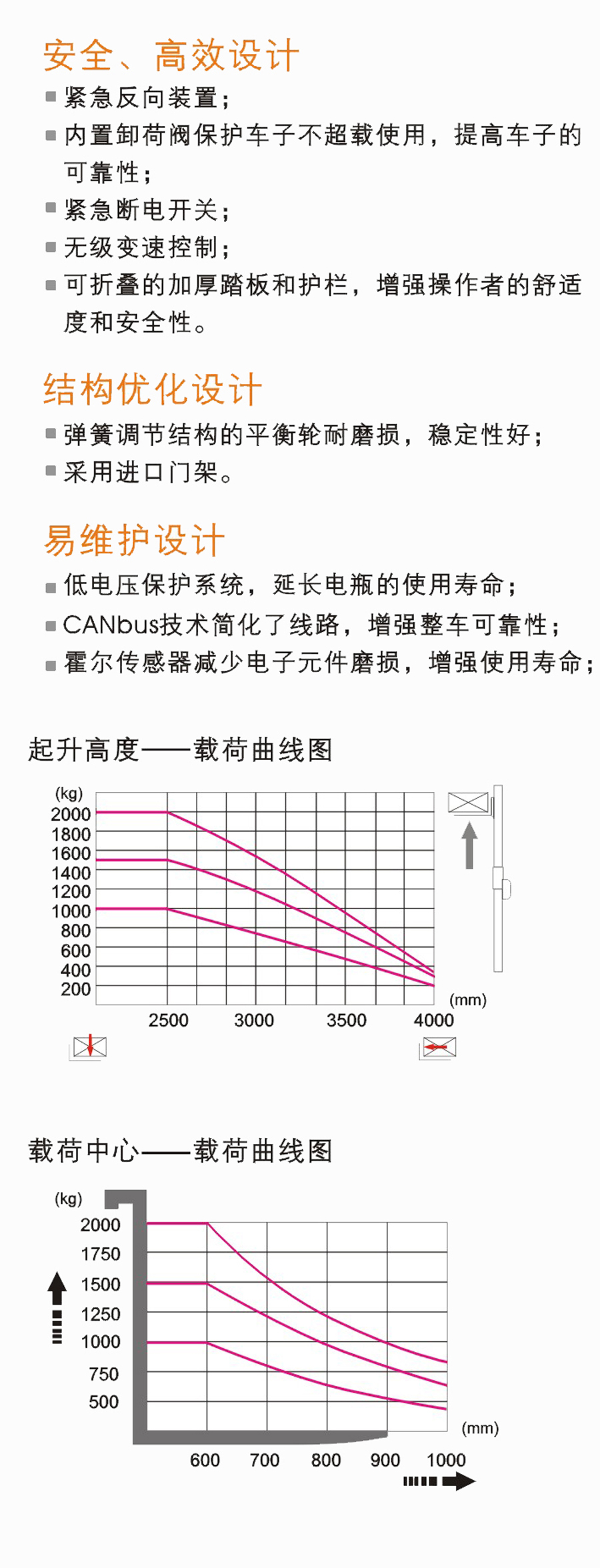 安全、高效设计

■ 紧急反向装置；
■ 内置卸荷阀保护车子不超载使用，提高车子的可靠性；
■ 紧急断电开关；
■ 无级变速控制；
■ 可折叠的加厚踏板和护栏，增强操作者的舒适度和安全性。

结构优化设计

■ 弹簧调节结构的平衡轮耐磨损，稳定性好；
■ 采用进口门架。

易维护设计

■ 低电压保护系统，延长电瓶的使用寿命；
■ CANbus技术简化了线路，增强整车可靠性；
■ 霍尔传感器减少电子元件磨损，增强使用寿命；

起升高度——载荷曲线图

(kg)
2000
1800
1600
1400
1200
1000
800
600
400
200
(mm)
2500
3000
3500
4000

载荷中心——载荷曲线图

(kg)
2000
1750
1500
1250
1000
750
500
(mm)
600
700
800
900
1000